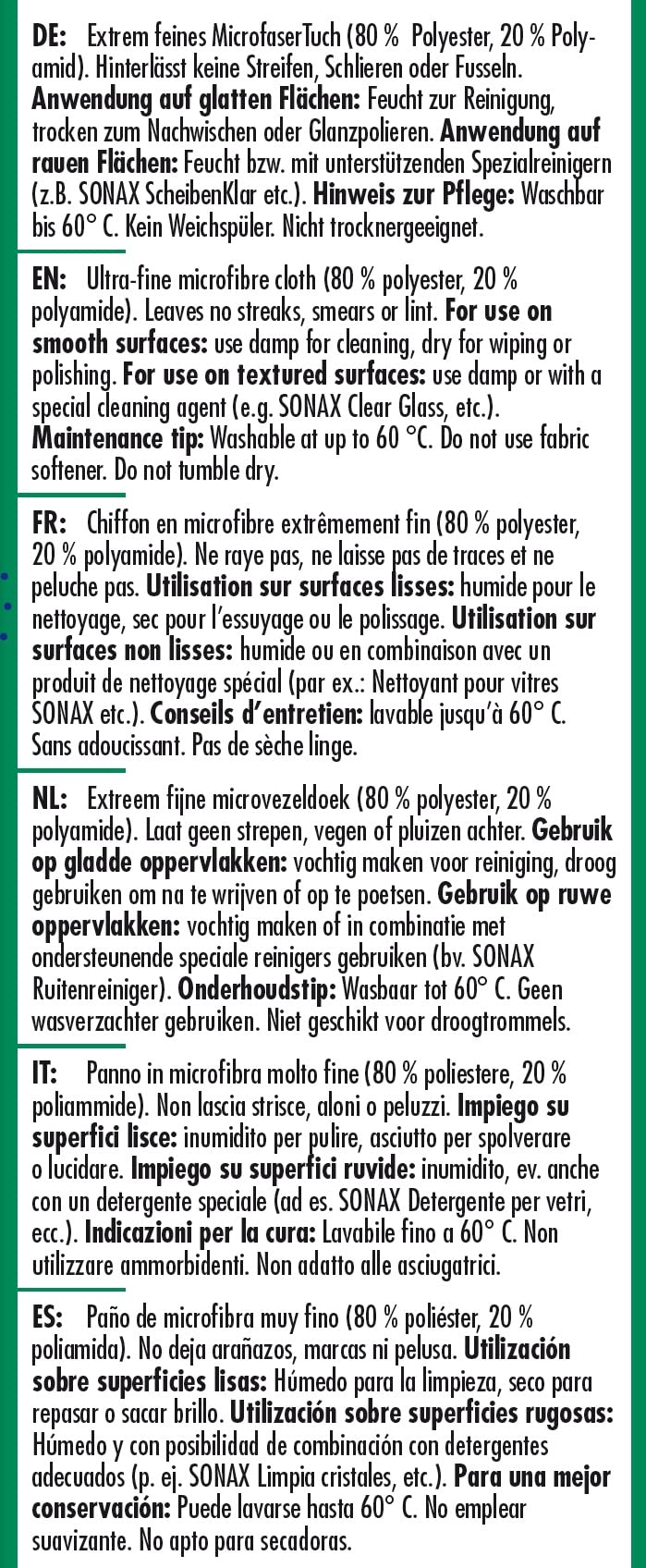 DE: Extrem feines MicrofaserTuch (80 % Polyester, 20 % Polyamid). Hinterlässt keine Streifen, Schlieren oder Fusseln. Anwendung auf glatten Flächen: Feucht zur Reinigung, trocken zum Nachwischen oder Glanzpolieren. Anwendung auf rauen Flächen: Feucht bzw. mit unterstützenden Spezialreinigern (z.B. SONAX ScheibenKlar etc.). Hinweis zur Pflege: Waschbar bis 60° C. Kein Weichspüler. Nicht trocknergeeignet.

EN: Ultra-fine microfibre cloth (80 % polyester, 20 % polyamide). Leaves no streaks, smears or lint. For use on smooth surfaces: use damp for cleaning, dry for wiping or polishing. For use on textured surfaces: use damp or with a special cleaning agent (e.g. SONAX Clear Glass, etc.). Maintenance tip: Washable at up to 60 °C. Do not use fabric softener. Do not tumble dry.

FR: Chiffon en microfibre extrêmement fin (80 % polyester, 20 % polyamide). Ne raye pas, ne laisse pas de traces et ne peluche pas. Utilisation sur surfaces lisses: humide pour le nettoyage, sec pour l'essuyage ou le polissage. Utilisation sur surfaces non lisses: humide ou en combinaison avec un produit de nettoyage spécial (par ex.: Nettoyant pour vitres SONAX etc.). Conseils d'entretien: lavable jusqu'à 60° C. Sans adoucissant. Pas de sèche linge.

NL: Extreem fijne microvezeldoek (80 % polyester, 20 % polyamide). Laat geen strepen, vegen of pluizen achter. Gebruik op gladde oppervlakken: vochtig maken voor reiniging, droog gebruiken om na te wrijven of op te poetsen. Gebruik op ruwe oppervlakken: vochtig maken of in combinatie met ondersteunende speciale reinigers gebruiken (bv. SONAX Ruitenreiniger). Onderhoudstip: Wasbaar tot 60° C. Geen wasverzachter gebruiken. Niet geschikt voor droogtrommels.

IT: Panno in microfibra molto fine (80 % poliestere, 20 % poliammide). Non lascia strisce, aloni o peluzzi. Impiego su superfici lisce: inumidito per pulire, asciutto per spolverare o lucidare. Impiego su superfici ruvide: inumidito, ev. anche con un detergente speciale (ad es. SONAX Detergente per vetri, ecc.). Indicazioni per la cura: Lavabile fino a 60° C. Non utilizzare ammorbidenti. Non adatto alle asciugatrici.

ES: Paño de microfibra muy fino (80 % poliéster, 20 % poliamida). No deja arañazos, marcas ni pelusa. Utilización sobre superficies lisas: Húmedo para la limpieza, seco para repasar o sacar brillo. Utilización sobre superficies rugosas: Húmedo y con posibilidad de combinación con detergentes adecuados (p. ej. SONAX Limpia cristales, etc.). Para una mejor conservación: Puede lavarse hasta 60° C. No emplear suavizante. No apto para secadoras.